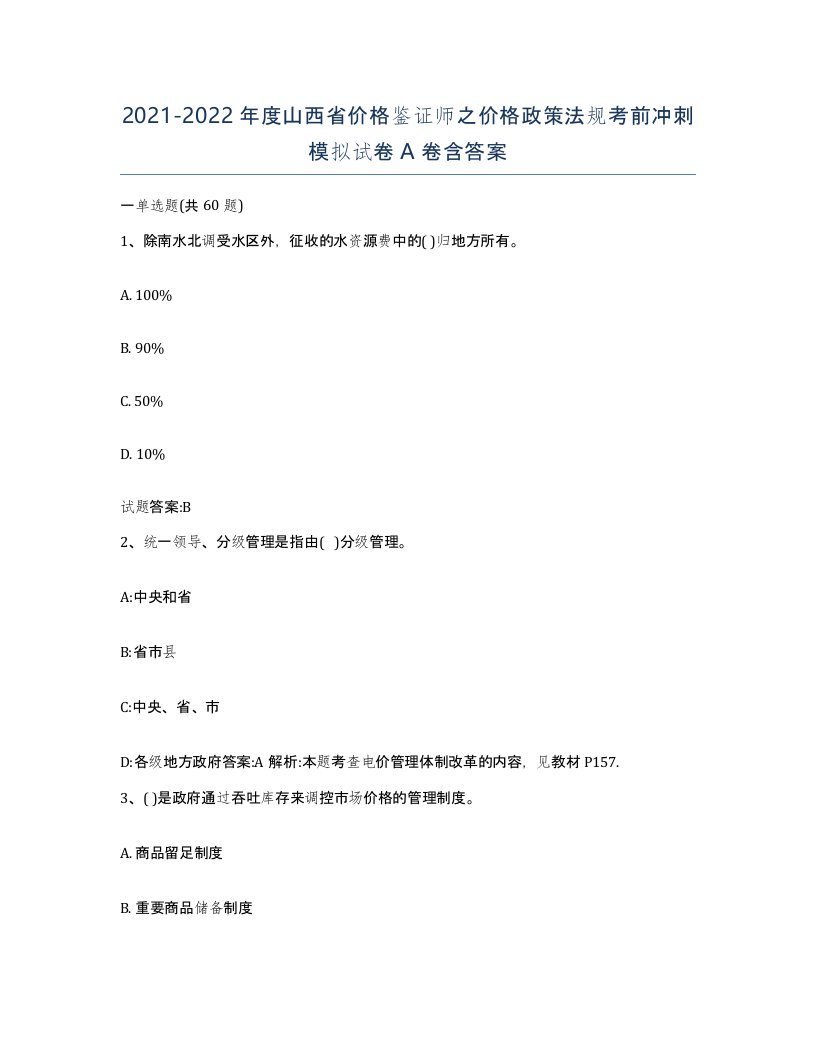 2021-2022 年度山西省价格鉴证师之价格政策法规考前冲刺模拟试卷 A 卷含答案

一单选题(共 60 题)

1、除南水北调受水区外，征收的水资源费中的( )归地方所有。

A. 100%

B. 90%

C. 50%

D. 10%

试题答案:B

2、统一领导、分级管理是指由( )分级管理。

A:中央和省

B:省市县

C:中央、省、市

D:各级地方政府答案:A 解析:本题考查电价管理体制改革的内容，见教材 P157.

3、( )是政府通过吞吐库存来调控市场价格的管理制度。

A. 商品留足制度

B. 重要商品储备制度